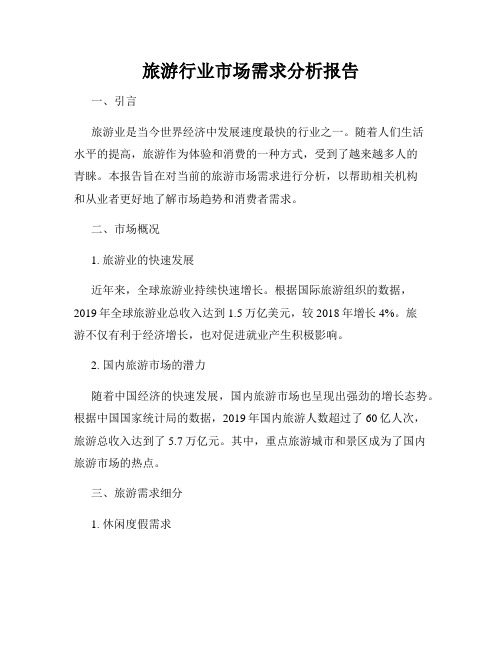 旅游行业市场需求分析报告

一、引言

旅游业是当今世界经济中发展速度最快的行业之一。随着人们生活水平的提高，旅游作为体验和消费的一种方式，受到了越来越多人的青睐。本报告旨在对当前的旅游市场需求进行分析，以帮助相关机构和从业者更好地了解市场趋势和消费者需求。

二、市场概况

1. 旅游业的快速发展

近年来，全球旅游业持续快速增长。根据国际旅游组织的数据，2019 年全球旅游业总收入达到 1.5 万亿美元，较 2018 年增长 4%。旅游不仅有利于经济增长，也对促进就业产生积极影响。

2. 国内旅游市场的潜力

随着中国经济的快速发展，国内旅游市场也呈现出强劲的增长态势。根据中国国家统计局的数据，2019 年国内旅游人数超过了 60 亿人次，旅游总收入达到了 5.7 万亿元。其中，重点旅游城市和景区成为了国内旅游市场的热点。

三、旅游需求细分

1. 休闲度假需求